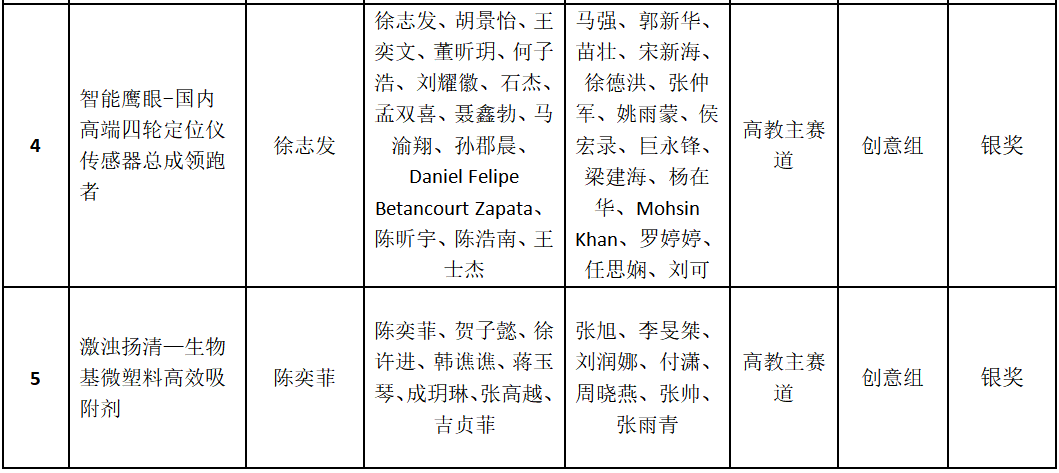 | 4 | 智能鹰眼-国内高端四轮定位仪传感器总成领跑者 | 徐志发 | 徐志发、胡景怡、王奕文、董昕玥、何子浩、刘耀徽、石杰、孟双喜、聂鑫勃、马渝翔、孙郡晨、Daniel Felipe Betancourt Zapata、陈昕宇、陈浩南、王士杰 | 马强、郭新华、苗壮、宋新海、徐德洪、张仲军、姚雨蒙、侯宏录、巨永锋、梁建海、杨在华、Mohsin Khan、罗婷婷、任思娴、刘可 | 高教主赛道 | 创意组 | 银奖 |
|---|---|---|---|---|---|---|---|
| 5 | 激浊扬清—生物基微塑料高效吸附剂 | 陈奕菲 | 陈奕菲、贺子懿、徐许进、韩谯谯、蒋玉琴、成玥琳、张高越、吉贞菲 | 张旭、李旻桀、刘润娜、付潇、周晓燕、张帅、张雨青 | 高教主赛道 | 创意组 | 银奖 |